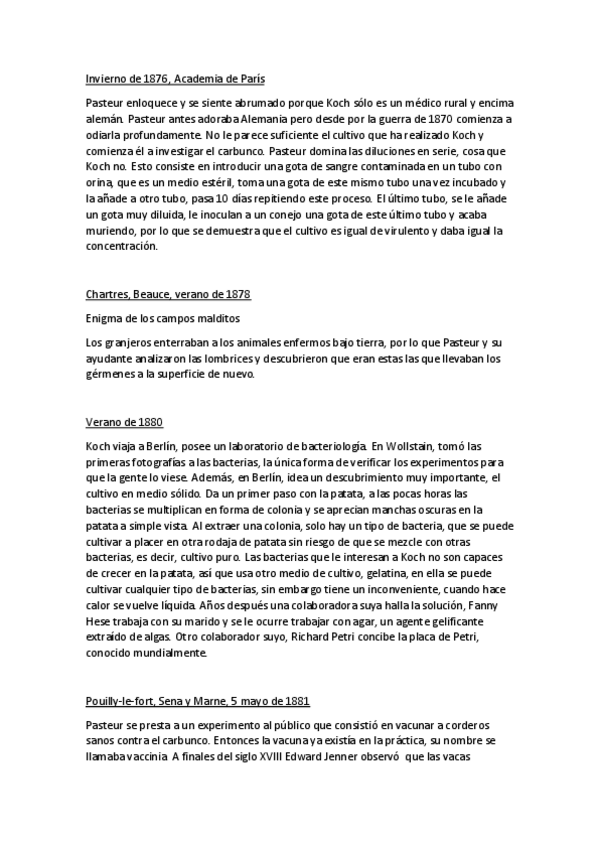 Invierno de 1876, Academia de París

Pasteur enloquece y se siente abrumado porque Koch sólo es un médico rural y encima alemán. Pasteur antes adoraba Alemania pero desde por la guerra de 1870 comienza a odiarla profundamente. No le parece suficiente el cultivo que ha realizado Koch y comienza él a investigar el carbunco. Pasteur domina las diluciones en serie, cosa que Koch no. Esto consiste en introducir una gota de sangre contaminada en un tubo con orina, que es un medio estéril, toma una gota de este mismo tubo una vez incubado y la añade a otro tubo, pasa 10 días repitiendo este proceso. El último tubo, se le añade un gota muy diluida, le inoculan a un conejo una gota de este último tubo y acaba muriendo, por lo que se demuestra que el cultivo es igual de virulento y daba igual la concentración.

Chartres, Beauce, verano de 1878

Enigma de los campos malditos

Los granjeros enterraban a los animales enfermos bajo tierra, por lo que Pasteur y su ayudante analizaron las lombrices y descubrieron que eran estas las que llevaban los gérmenes a la superficie de nuevo.

Verano de 1880

Koch viaja a Berlín, posee un laboratorio de bacteriología. En Wollstain, tomó las primeras fotografías a las bacterias, la única forma de verificar los experimentos para que la gente lo viese. Además, en Berlín, idea un descubrimiento muy importante, el cultivo en medio sólido. Da un primer paso con la patata, a las pocas horas las bacterias se multiplican en forma de colonia y se aprecian manchas oscuras en la patata a simple vista. Al extraer una colonia, solo hay un tipo de bacteria, que se puede cultivar a placer en otra rodaja de patata sin riesgo de que se mezcle con otras bacterias, es decir, cultivo puro. Las bacterias que le interesan a Koch no son capaces de crecer en la patata, así que usa otro medio de cultivo, gelatina, en ella se puede cultivar cualquier tipo de bacterias, sin embargo tiene un inconveniente, cuando hace calor se vuelve líquida. Años después una colaboradora suya halla la solución, Fanny Hese trabaja con su marido y se le ocurre trabajar con agar, un agente gelificante extraído de algas. Otro colaborador suyo, Richard Petri concibe la placa de Petri, conocido mundialmente.

Pouilly-le-fort, Sena y Marne, 5 mayo de 1881

Pasteur se presta a un experimento al público que consistió en vacunar a corderos sanos contra el carbunco. Entonces la vacuna ya existía en la práctica, su nombre se llamaba vaccinia A finales del siglo XVIII Edward Jenner observó que las vacas